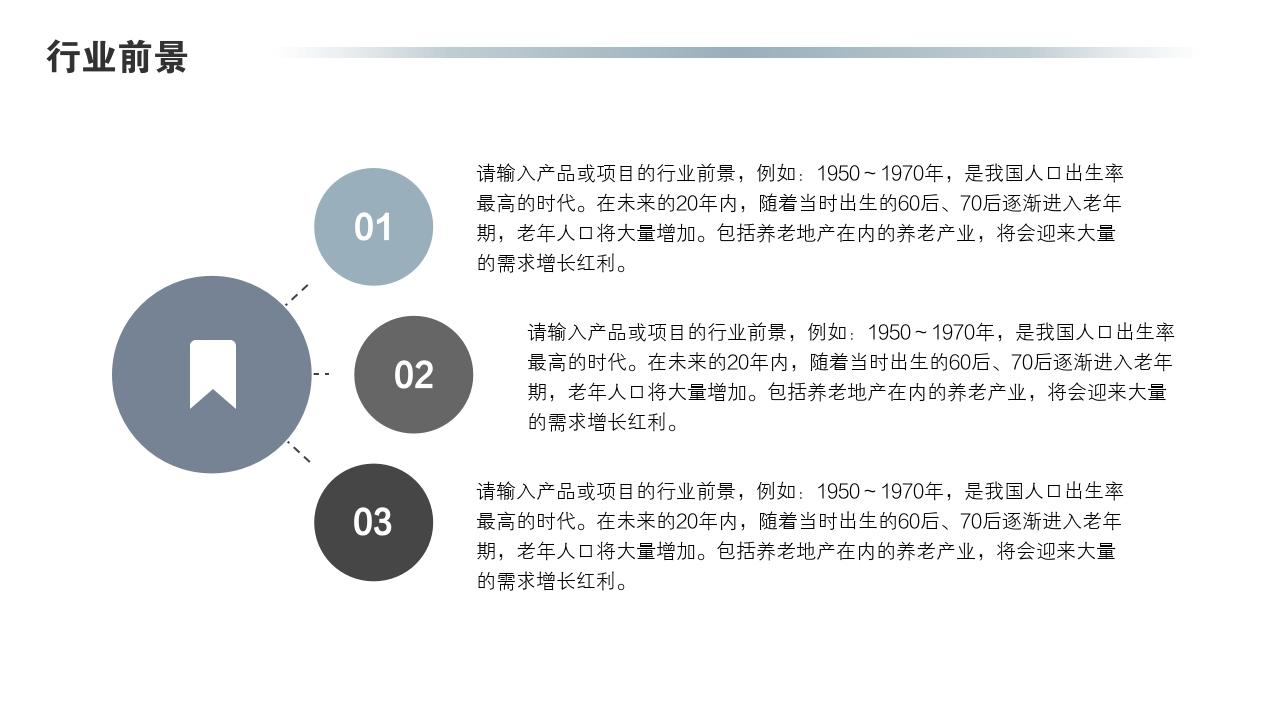 行业前景

01

请输入产品或项目的行业前景，例如：1950～1970年，是我国人口出生率最高的时代。在未来的20年内，随着当时出生的60后、70后逐渐进入老年期，老年人口将大量增加。包括养老地产在内的养老产业，将会迎来大量的需求增长红利。

02

请输入产品或项目的行业前景，例如：1950～1970年，是我国人口出生率最高的时代。在未来的20年内，随着当时出生的60后、70后逐渐进入老年期，老年人口将大量增加。包括养老地产在内的养老产业，将会迎来大量的需求增长红利。

03

请输入产品或项目的行业前景，例如：1950～1970年，是我国人口出生率最高的时代。在未来的20年内，随着当时出生的60后、70后逐渐进入老年期，老年人口将大量增加。包括养老地产在内的养老产业，将会迎来大量的需求增长红利。